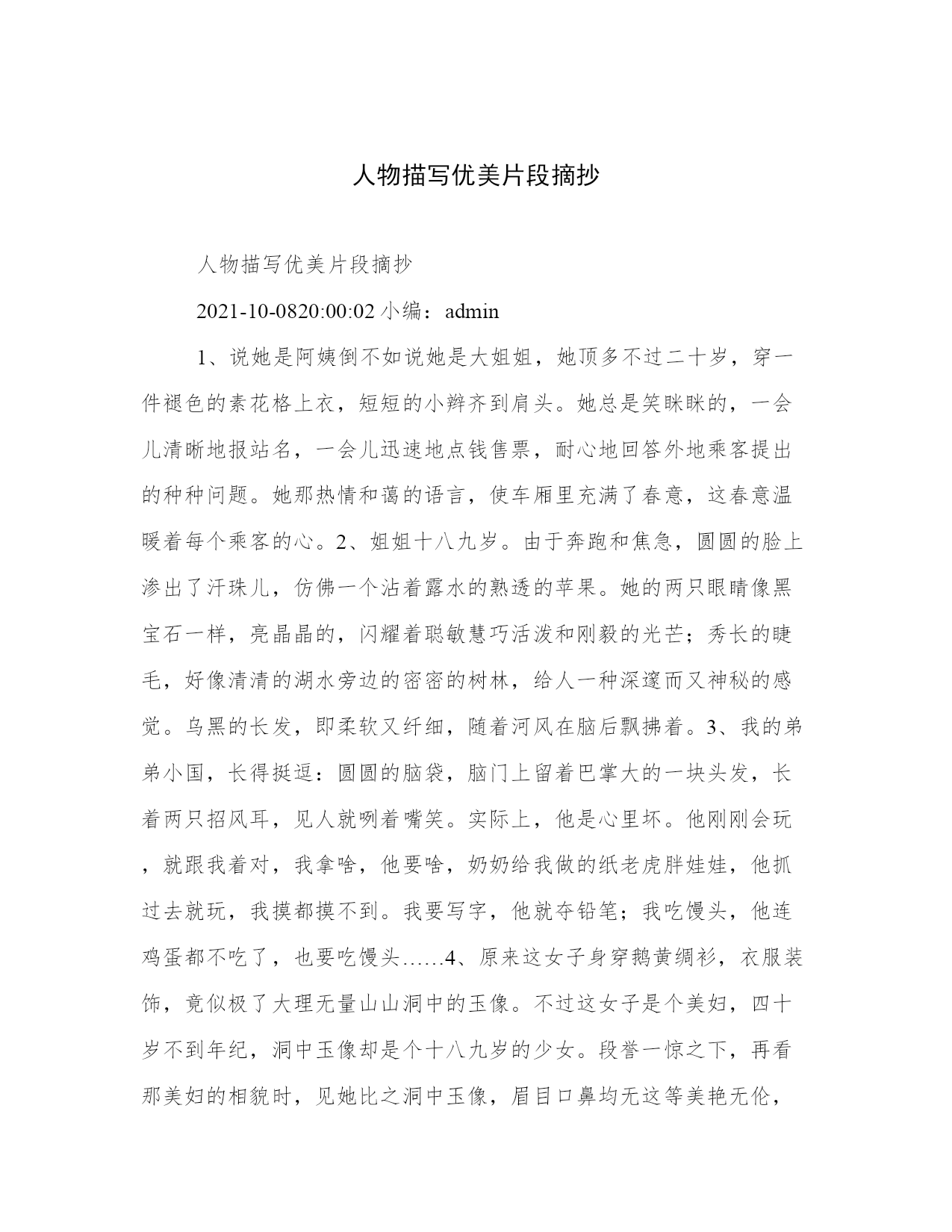 人物描写优美片段摘抄

人物描写优美片段摘抄

2021-10-0820:00:02 小编：admin

1、说她是阿姨倒不如说她是大姐姐，她顶多不过二十岁，穿一件褪色的素花格上衣，短短的小辫齐到肩头。她总是笑眯眯的，一会儿清晰地报站名，一会儿迅速地点钱售票，耐心地回答外地乘客提出的种种问题。她那热情和蔼的语言，使车厢里充满了春意，这春意温暖着每个乘客的心。2、姐姐十八九岁。由于奔跑和焦急，圆圆的脸上渗出了汗珠儿，仿佛一个沾着露水的熟透的苹果。她的两只眼睛像黑宝石一样，亮晶晶的，闪耀着聪敏慧巧活泼和刚毅的光芒；秀长的睫毛，好像清清的湖水旁边的密密的树林，给人一种深邃而又神秘的感觉。乌黑的长发，即柔软又纤细，随着河风在脑后飘拂着。3、我的弟弟小国，长得挺逗：圆圆的脑袋，脑门上留着巴掌大的一块头发，长着两只招风耳，见人就咧着嘴笑。实际上，他是心里坏。他刚刚会玩，就跟我着对，我拿啥，他要啥，奶奶给我做的纸老虎胖娃娃，他抓过去就玩，我摸都摸不到。我要写字，他就夺铅笔；我吃馒头，他连鸡蛋都不吃了，也要吃馒头……4、原来这女子身穿鹅黄绸衫，衣服装饰，竟似极了大理无量山山洞中的玉像。不过这女子是个美妇，四十岁不到年纪，洞中玉像却是个十八九岁的少女。段誉一惊之下，再看那美妇的相貌时，见她比之洞中玉像，眉目口鼻均无这等美艳无伦，